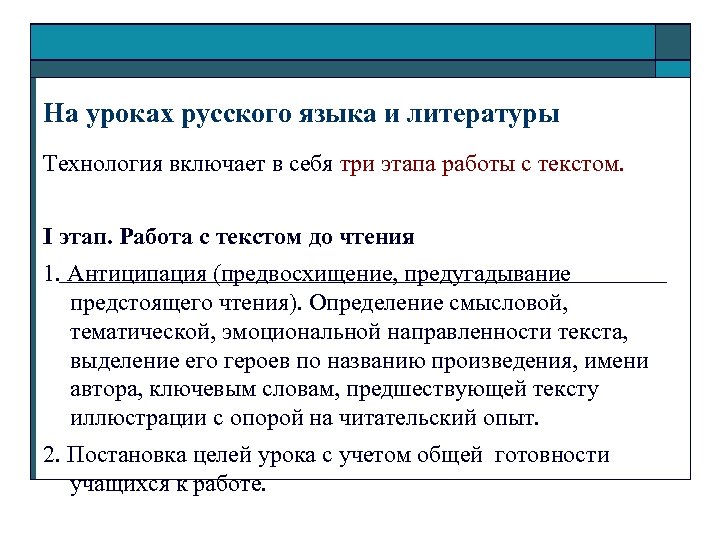 На уроках русского языка и литературы

Технология включает в себя три этапа работы с текстом.

I этап. Работа с текстом до чтения

1. Антиципация (предвосхищение, предугадывание предстоящего чтения). Определение смысловой, тематической, эмоциональной направленности текста, выделение его героев по названию произведения, имени автора, ключевым словам, предшествующей тексту иллюстрации с опорой на читательский опыт.

2. Постановка целей урока с учетом общей готовности учащихся к работе.